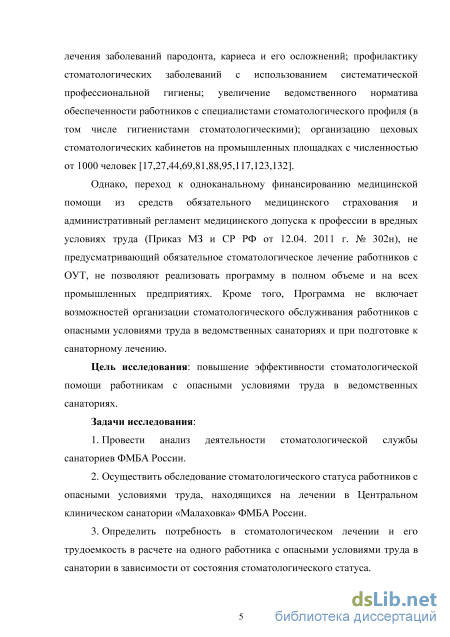 лечения заболеваний пародонта, кариеса и его осложнений; профилактику стоматологических заболеваний с использованием систематической профессиональной гигиены; увеличение ведомственного норматива обеспеченности работников с специалистами стоматологического профиля (в том числе гигиенистами стоматологическими); организацию цеховых стоматологических кабинетов на промышленных площадках с численностью от 1000 человек [17,27,44,69,81,88,95,117,123,132].

Однако, переход к одноканальному финансированию медицинской помощи из средств обязательного медицинского страхования и административный регламент медицинского допуска к профессии в вредных условиях труда (Приказ МЗ и СР РФ от 12.04. 2011 г. № 302н), не предусматривающий обязательное стоматологическое лечение работников с ОУТ, не позволяют реализовать программу в полном объеме и на всех промышленных предприятиях. Кроме того, Программа не включает возможностей организации стоматологического обслуживания работников с опасными условиями труда в ведомственных санаториях и при подготовке к санаторному лечению.

Цель исследования: повышение эффективности стоматологической помощи работникам с опасными условиями труда в ведомственных санаториях.

Задачи исследования:

1. Провести анализ деятельности стоматологической службы санаториев ФМБА России.

2. Осуществить обследование стоматологического статуса работников с опасными условиями труда, находящихся на лечении в Центральном клиническом санатории «Малаховка» ФМБА России.

3. Определить потребность в стоматологическом лечении и его трудоемкость в расчете на одного работника с опасными условиями труда в санатории в зависимости от состояния стоматологического статуса.

5

dsLib.net
библиотека диссертаций